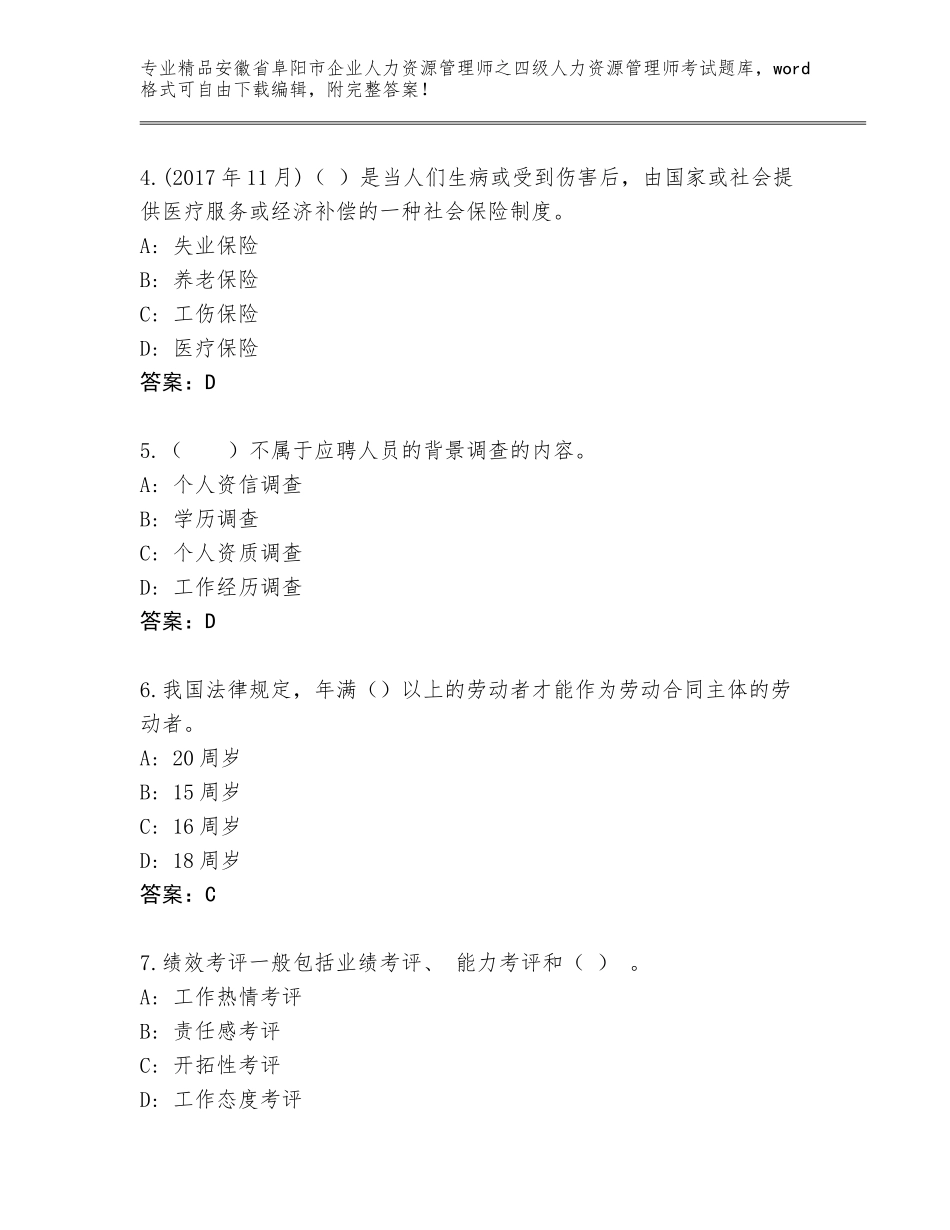 专业精品安徽省阜阳市企业人力资源管理师之四级人力资源管理师考试题库，word格式可自由下载编辑，附完整答案！

4.(2017年11月)（ ）是当人们生病或受到伤害后，由国家或社会提供医疗服务或经济补偿的一种社会保险制度。
A：失业保险
B：养老保险
C：工伤保险
D：医疗保险
答案：D

5.（　　）不属于应聘人员的背景调查的内容。
A：个人资信调查
B：学历调查
C：个人资质调查
D：工作经历调查
答案：D

6.我国法律规定，年满（）以上的劳动者才能作为劳动合同主体的劳动者。
A：20周岁
B：15周岁
C：16周岁
D：18周岁
答案：C

7.绩效考评一般包括业绩考评、 能力考评和（ ） 。
A：工作热情考评
B：责任感考评
C：开拓性考评
D：工作态度考评